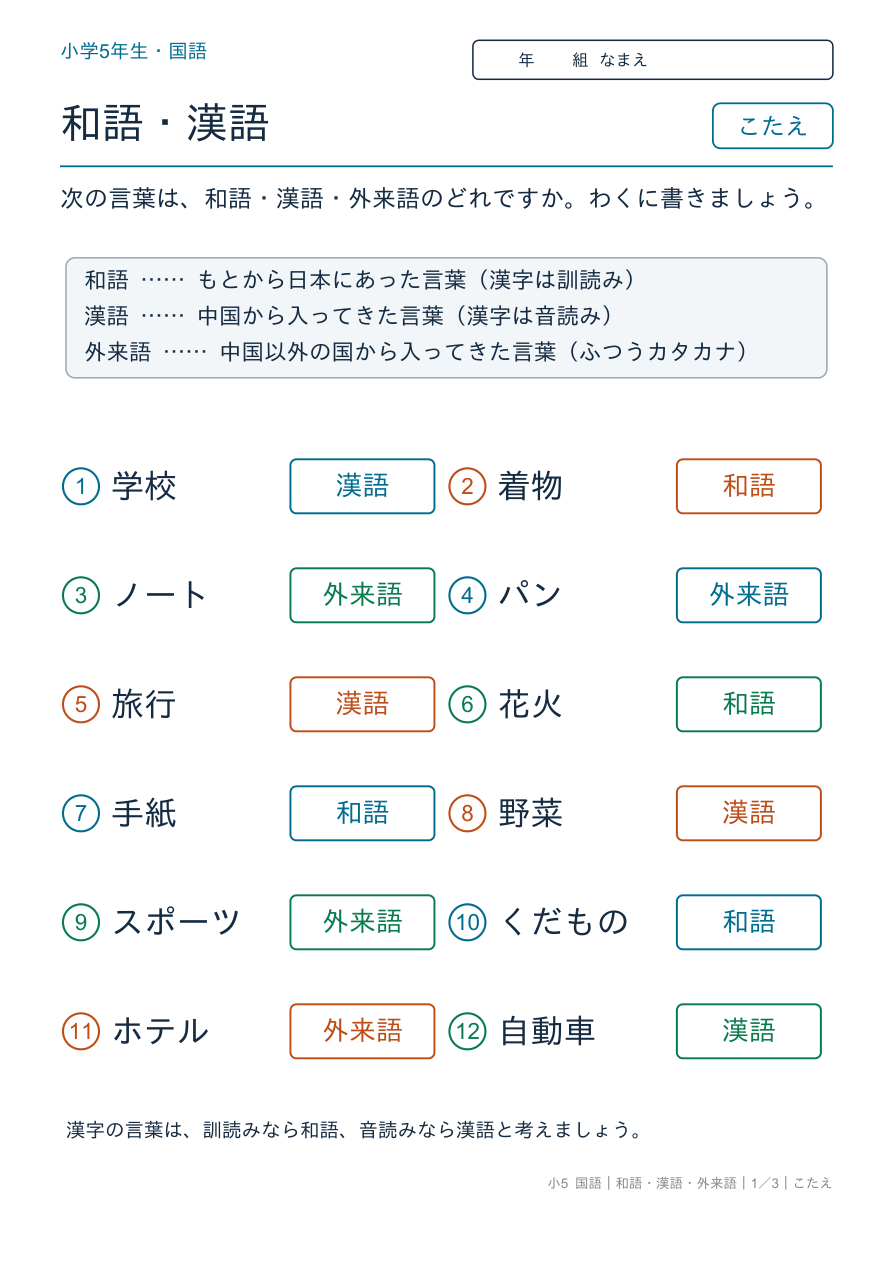 小学5年生・国語

年　組 なまえ

和語・漢語

こたえ

次の言葉は、和語・漢語・外来語のどれですか。わくに書きましょう。

和語 …… もとから日本にあった言葉（漢字は訓読み）
漢語 …… 中国から入ってきた言葉（漢字は音読み）
外来語 …… 中国以外の国から入ってきた言葉（ふつうカタカナ）

① 学校 漢語
② 着物 和語
③ ノート 外来語
④ パン 外来語
⑤ 旅行 漢語
⑥ 花火 和語
⑦ 手紙 和語
⑧ 野菜 漢語
⑨ スポーツ 外来語
⑩ くだもの 和語
⑪ ホテル 外来語
⑫ 自動車 漢語

漢字の言葉は、訓読みなら和語、音読みなら漢語と考えましょう。

小5 国語｜和語・漢語・外来語｜1／3｜こたえ